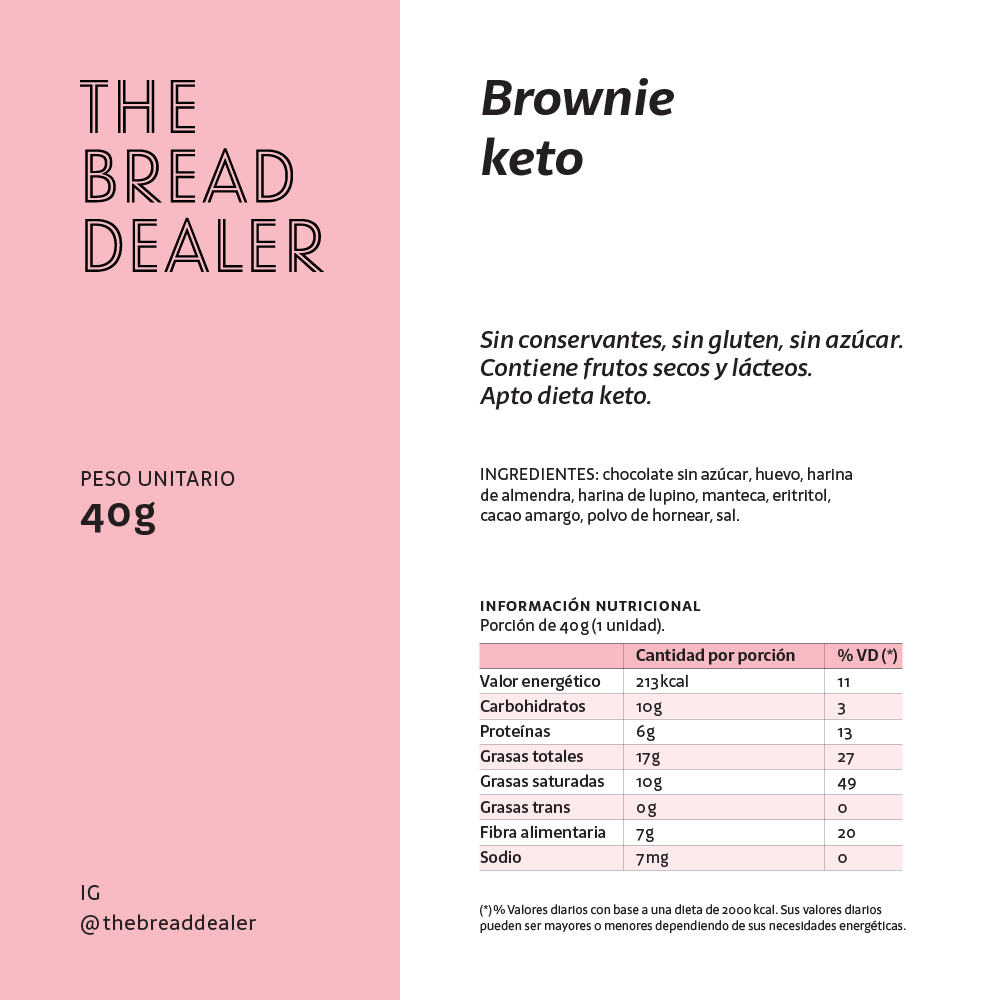 THE
BREAD
DEALER

PESO UNITARIO
40g

IG
@thebreaddealer

Brownie
keto

Sin conservantes, sin gluten, sin azúcar.
Contiene frutos secos y lácteos.
Apto dieta keto.

INGREDIENTES: chocolate sin azúcar, huevo, harina de almendra, harina de lupino, manteca, eritritol, cacao amargo, polvo de hornear, sal.

INFORMACIÓN NUTRICIONAL
Porción de 40g (1 unidad).

| | Cantidad por porción | % VD (*) |
|---|---|---|
| Valor energético | 213kcal | 11 |
| Carbohidratos | 10g | 3 |
| Proteínas | 6g | 13 |
| Grasas totales | 17g | 27 |
| Grasas saturadas | 10g | 49 |
| Grasas trans | 0g | 0 |
| Fibra alimentaria | 7g | 20 |
| Sodio | 7mg | 0 |

(*) % Valores diarios con base a una dieta de 2000 kcal. Sus valores diarios pueden ser mayores o menores dependiendo de sus necesidades energéticas.